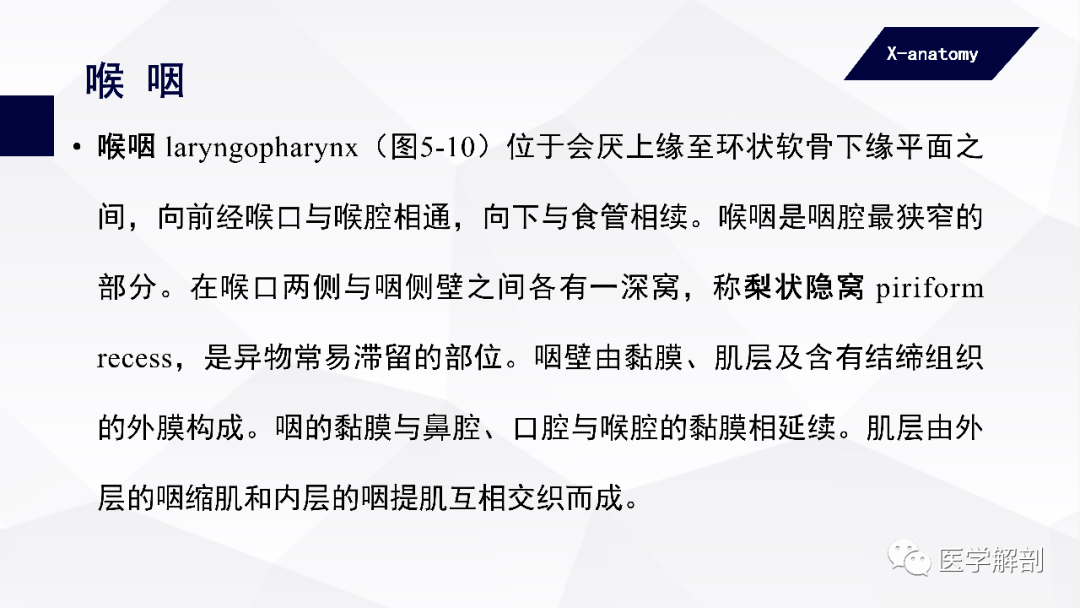 X-anatomy

喉 咽

• 喉咽 laryngopharynx（图5-10）位于会厌上缘至环状软骨下缘平面之间，向前经喉口与喉腔相通，向下与食管相续。喉咽是咽腔最狭窄的部分。在喉口两侧与咽侧壁之间各有一深窝，称梨状隐窝 piriform recess，是异物常易滞留的部位。咽壁由黏膜、肌层及含有结缔组织的外膜构成。咽的黏膜与鼻腔、口腔与喉腔的黏膜相延续。肌层由外层的咽缩肌和内层的咽提肌互相交织而成。

医学解剖